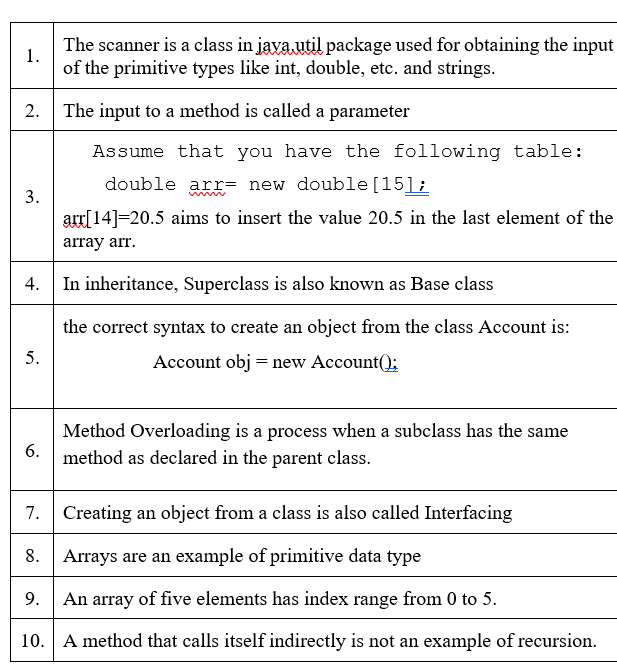 | | |
|---|---|
| 1. | The scanner is a class in java.util package used for obtaining the input of the primitive types like int, double, etc. and strings. |
| 2. | The input to a method is called a parameter |
| 3. | Assume that you have the following table: double arr= new double[15]; arr[14]=20.5 aims to insert the value 20.5 in the last element of the array arr. |
| 4. | In inheritance, Superclass is also known as Base class |
| 5. | the correct syntax to create an object from the class Account is: Account obj = new Account(); |
| 6. | Method Overloading is a process when a subclass has the same method as declared in the parent class. |
| 7. | Creating an object from a class is also called Interfacing |
| 8. | Arrays are an example of primitive data type |
| 9. | An array of five elements has index range from 0 to 5. |
| 10. | A method that calls itself indirectly is not an example of recursion. |